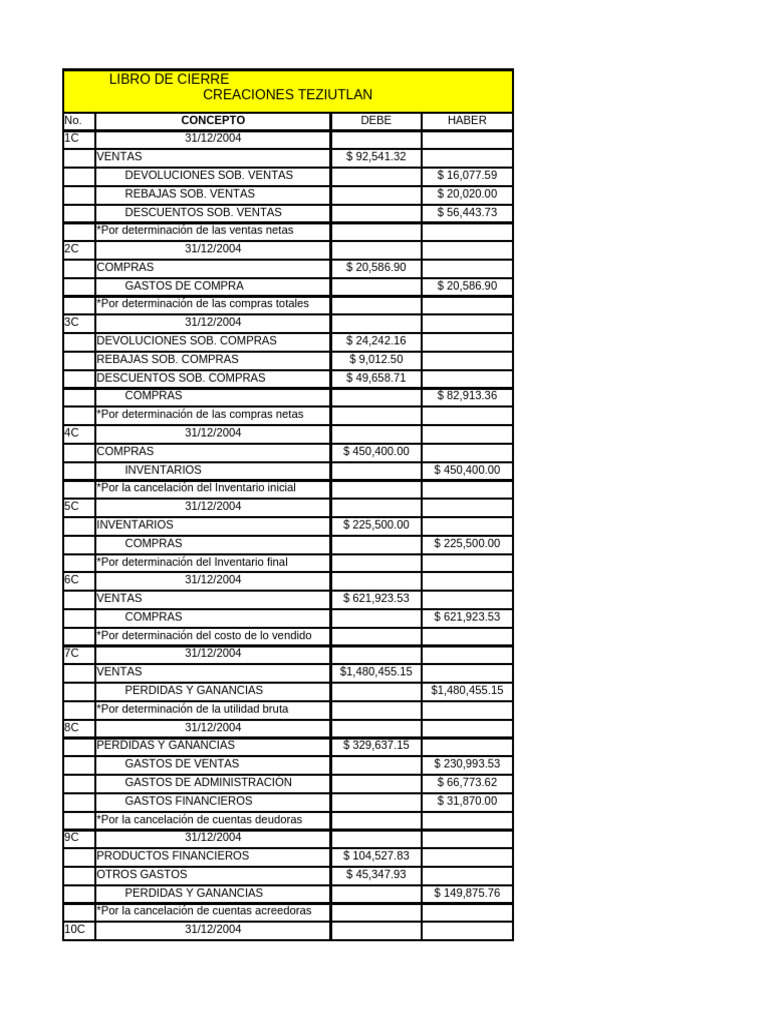 LIBRO DE CIERRE
CREACIONES TEZIUTLAN

| No. | CONCEPTO | DEBE | HABER |
|---|---|---|---|
| 1C | 31/12/2004 | | |
| | VENTAS | $ 92,541.32 | |
| | DEVOLUCIONES SOB. VENTAS | | $ 16,077.59 |
| | REBAJAS SOB. VENTAS | | $ 20,020.00 |
| | DESCUENTOS SOB. VENTAS | | $ 56,443.73 |
| | *Por determinación de las ventas netas | | |
| 2C | 31/12/2004 | | |
| | COMPRAS | $ 20,586.90 | |
| | GASTOS DE COMPRA | | $ 20,586.90 |
| | *Por determinación de las compras totales | | |
| 3C | 31/12/2004 | | |
| | DEVOLUCIONES SOB. COMPRAS | $ 24,242.16 | |
| | REBAJAS SOB. COMPRAS | $ 9,012.50 | |
| | DESCUENTOS SOB. COMPRAS | $ 49,658.71 | |
| | COMPRAS | | $ 82,913.36 |
| | *Por determinación de las compras netas | | |
| 4C | 31/12/2004 | | |
| | COMPRAS | $ 450,400.00 | |
| | INVENTARIOS | | $ 450,400.00 |
| | *Por la cancelación del Inventario inicial | | |
| 5C | 31/12/2004 | | |
| | INVENTARIOS | $ 225,500.00 | |
| | COMPRAS | | $ 225,500.00 |
| | *Por determinación del Inventario final | | |
| 6C | 31/12/2004 | | |
| | VENTAS | $ 621,923.53 | |
| | COMPRAS | | $ 621,923.53 |
| | *Por determinación del costo de lo vendido | | |
| 7C | 31/12/2004 | | |
| | VENTAS | $1,480,455.15 | |
| | PERDIDAS Y GANANCIAS | | $1,480,455.15 |
| | *Por determinación de la utilidad bruta | | |
| 8C | 31/12/2004 | | |
| | PERDIDAS Y GANANCIAS | $ 329,637.15 | |
| | GASTOS DE VENTAS | | $ 230,993.53 |
| | GASTOS DE ADMINISTRACION | | $ 66,773.62 |
| | GASTOS FINANCIEROS | | $ 31,870.00 |
| | *Por la cancelación de cuentas deudoras | | |
| 9C | 31/12/2004 | | |
| | PRODUCTOS FINANCIEROS | $ 104,527.83 | |
| | OTROS GASTOS | $ 45,347.93 | |
| | PERDIDAS Y GANANCIAS | | $ 149,875.76 |
| | *Por la cancelación de cuentas acreedoras | | |
| 10C | 31/12/2004 | | |